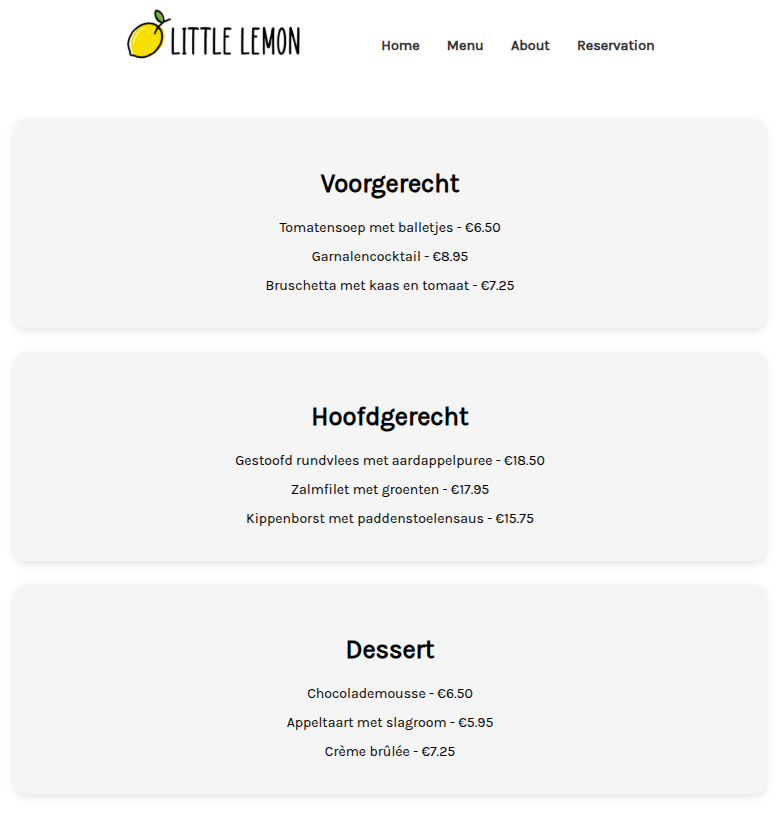 LITTLE LEMON

Home Menu About Reservation

Voorgerecht

Tomatensoep met balletjes - €6.50

Garnalencocktail - €8.95

Bruschetta met kaas en tomaat - €7.25

Hoofdgerecht

Gestoofd rundvlees met aardappelpuree - €18.50

Zalmfilet met groenten - €17.95

Kippenborst met paddenstoelensaus - €15.75

Dessert

Chocolademousse - €6.50

Appeltaart met slagroom - €5.95

Crème brûlée - €7.25